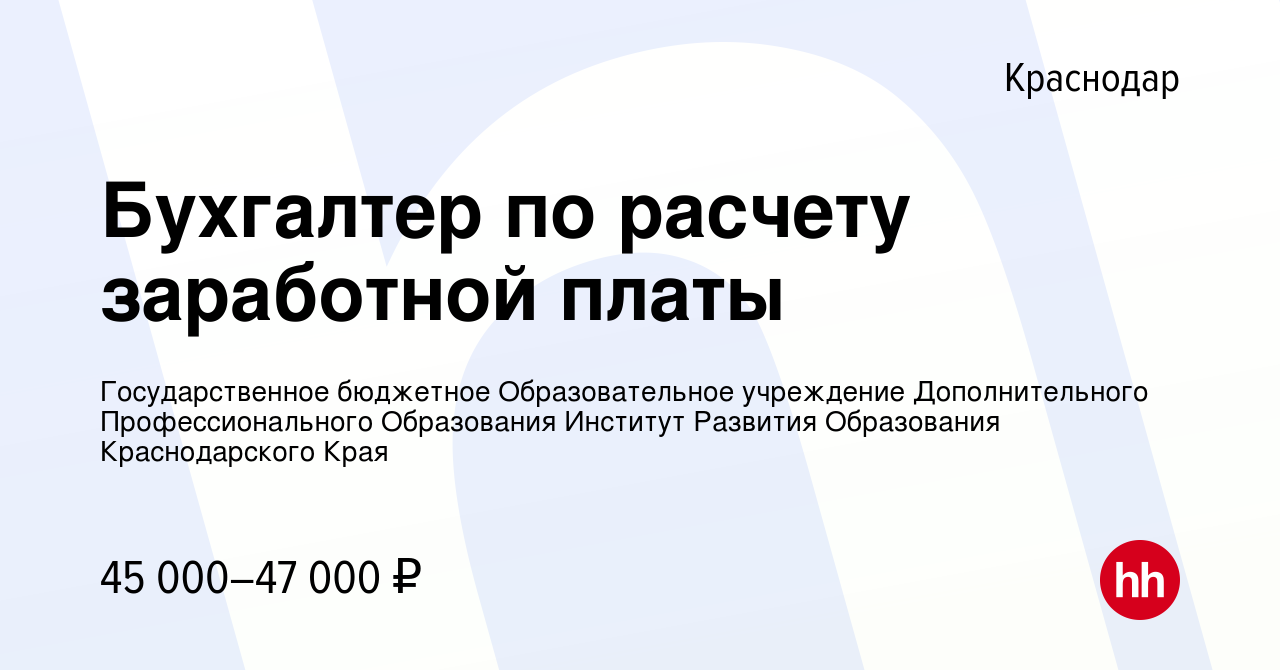 Краснодар

Бухгалтер по расчету заработной платы

Государственное бюджетное Образовательное учреждение Дополнительного Профессионального Образования Институт Развития Образования Краснодарского Края

45 000–47 000 ₽

hh